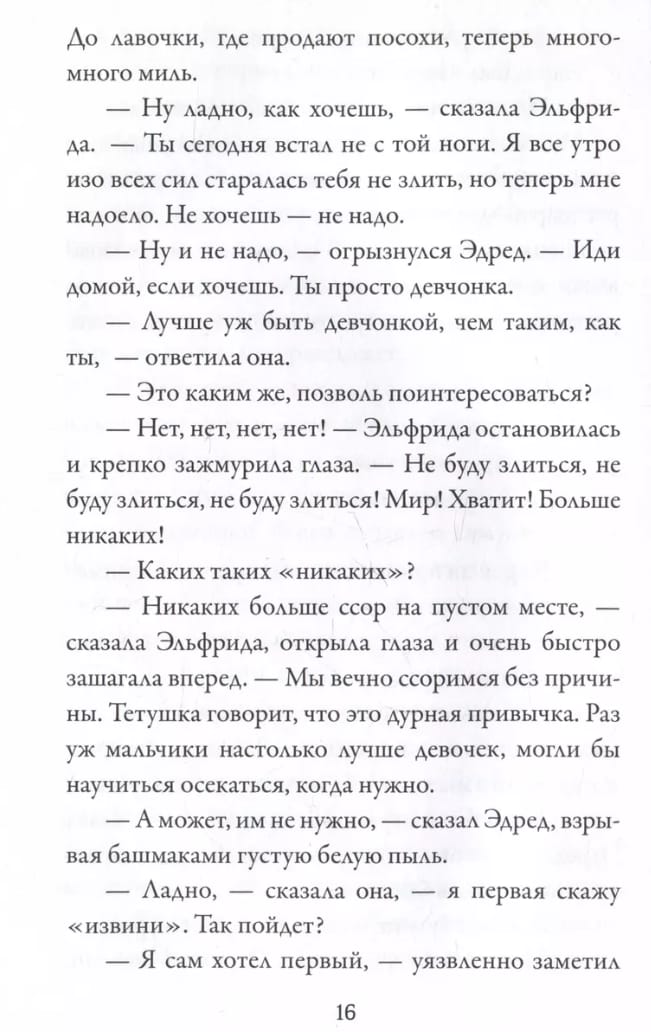 До лавочки, где продают посохи, теперь много-много миль.

— Ну ладно, как хочешь, — сказала Эльфрида. — Ты сегодня встал не с той ноги. Я все утро изо всех сил старалась тебя не злить, но теперь мне надоело. Не хочешь — не надо.

— Ну и не надо, — огрызнулся Эдред. — Иди домой, если хочешь. Ты просто девчонка.

— Лучше уж быть девчонкой, чем таким, как ты, — ответила она.

— Это каким же, позволь поинтересоваться?

— Нет, нет, нет, нет! — Эльфрида остановилась и крепко зажмурила глаза. — Не буду злиться, не буду злиться, не буду злиться! Мир! Хватит! Больше никаких!

— Каких таких «никаких»?

— Никаких больше ссор на пустом месте, — сказала Эльфрида, открыла глаза и очень быстро зашагала вперед. — Мы вечно ссоримся без причины. Тетушка говорит, что это дурная привычка. Раз уж мальчики настолько лучше девочек, могли бы научиться осекаться, когда нужно.

— А может, им не нужно, — сказал Эдред, взрывая башмаками густую белую пыль.

— Ладно, — сказала она, — я первая скажу «извини». Так пойдет?

— Я сам хотел первый, — уязвленно заметил

16